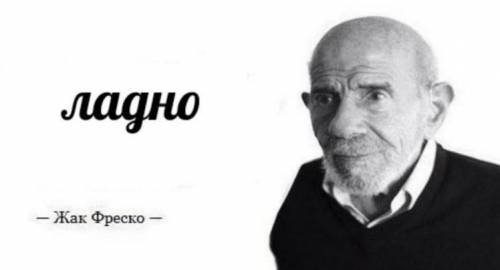 ладно

— Жак Фреско —